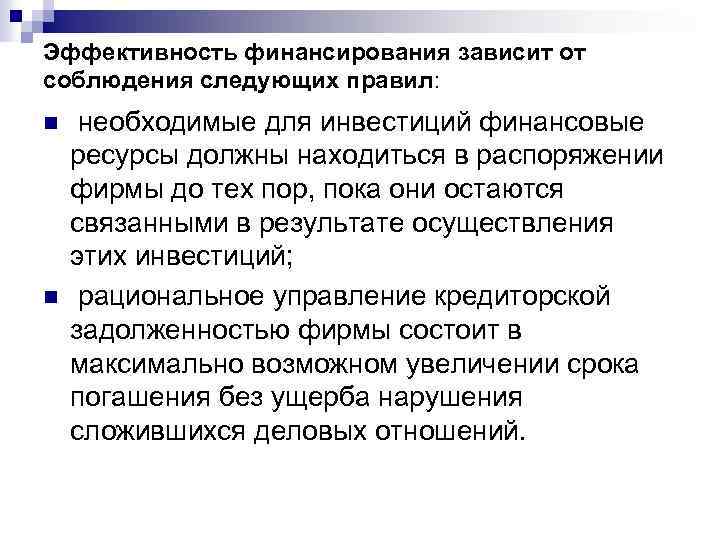 Эффективность финансирования зависит от соблюдения следующих правил:

• необходимые для инвестиций финансовые ресурсы должны находиться в распоряжении фирмы до тех пор, пока они остаются связанными в результате осуществления этих инвестиций;

• рациональное управление кредиторской задолженностью фирмы состоит в максимально возможном увеличении срока погашения без ущерба нарушения сложившихся деловых отношений.